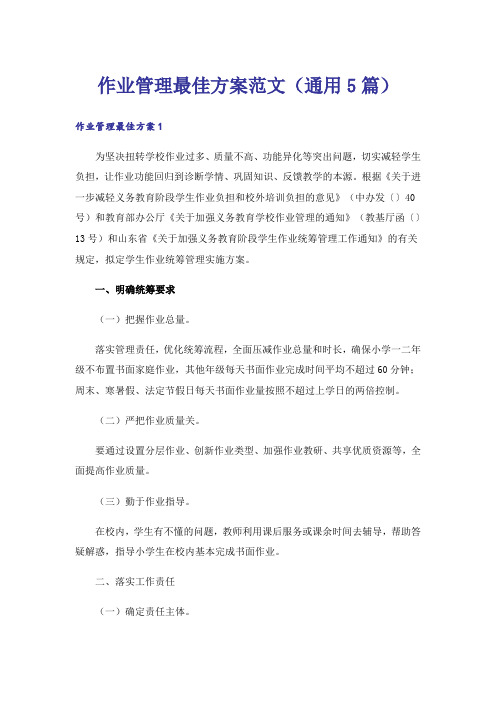 作业管理最佳方案范文（通用5篇）

作业管理最佳方案1

为坚决扭转学校作业过多、质量不高、功能异化等突出问题，切实减轻学生负担，让作业功能回归到诊断学情、巩固知识、反馈教学的本源。根据《关于进一步减轻义务教育阶段学生作业负担和校外培训负担的意见》（中办发〔〕40号）和教育部办公厅《关于加强义务教育学校作业管理的通知》（教基厅函〔〕13号）和山东省《关于加强义务教育阶段学生作业统筹管理工作通知》的有关规定，拟定学生作业统筹管理实施方案。

一、明确统筹要求

（一）把握作业总量。

落实管理责任，优化统筹流程，全面压减作业总量和时长，确保小学一二年级不布置书面家庭作业，其他年级每天书面作业完成时间平均不超过60分钟；周末、寒暑假、法定节假日每天书面作业量按照不超过上学日的两倍控制。

（二）严把作业质量关。

要通过设置分层作业、创新作业类型、加强作业教研、共享优质资源等，全面提高作业质量。

（三）勤于作业指导。

在校内，学生有不懂的问题，教师利用课后服务或课余时间去辅导，帮助答疑解惑，指导小学生在校内基本完成书面作业。

二、落实工作责任

（一）确定责任主体。